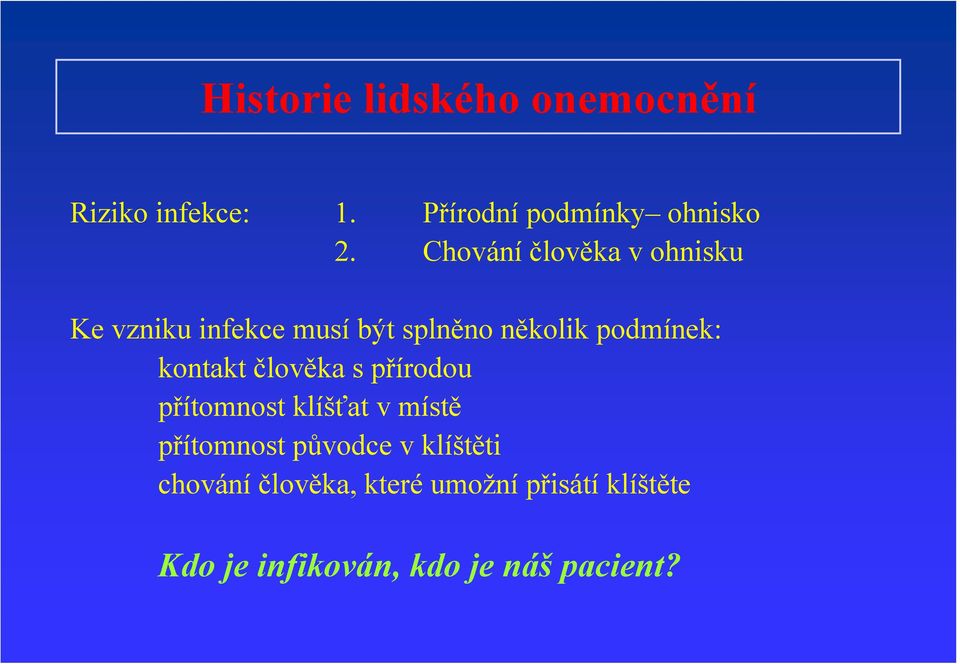 Historie lidského onemocnění

Riziko infekce: 1. Přírodní podmínky– ohnisko
2. Chování člověka v ohnisku

Ke vzniku infekce musí být splněno několik podmínek:
kontakt člověka s přírodou
přítomnost klíšťat v místě
přítomnost původce v klíštěti
chování člověka, které umožní přisátí klíštěte

Kdo je infikován, kdo je náš pacient?